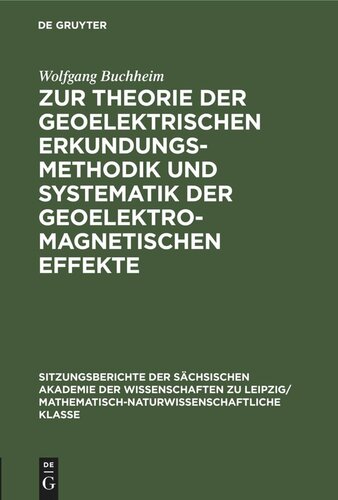 DE GRUYTER

Wolfgang Buchheim

ZUR THEORIE DER GEOELEKTRISCHEN ERKUNDUNGSMETHODIK UND SYSTEMATIK DER GEOELEKTROMAGNETISCHEN EFFEKTE

SITZUNGSBERICHTE DER SÄCHSISCHEN AKADEMIE DER WISSENSCHAFTEN ZU LEIPZIG/ MATHEMATISCH-NATURWISSENSCHAFTLICHE KLASSE

DE G